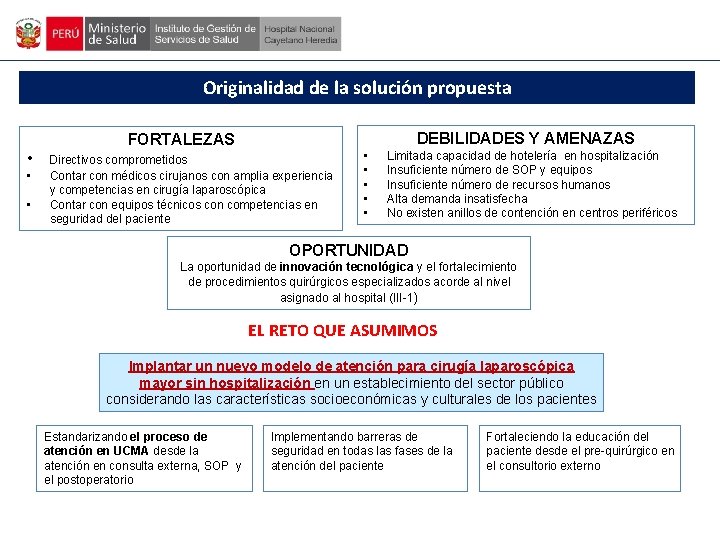 PERÚ Ministerio de Salud Instituto de Gestión de Servicios de Salud Hospital Nacional Cayetano Heredia

Originalidad de la solución propuesta

FORTALEZAS
• Directivos comprometidos
• Contar con médicos cirujanos con amplia experiencia y competencias en cirugía laparoscópica
• Contar con equipos técnicos con competencias en seguridad del paciente

DEBILIDADES Y AMENAZAS
• Limitada capacidad de hotelería en hospitalización
• Insuficiente número de SOP y equipos
• Insuficiente número de recursos humanos
• Alta demanda insatisfecha
• No existen anillos de contención en centros periféricos

OPORTUNIDAD
La oportunidad de innovación tecnológica y el fortalecimiento de procedimientos quirúrgicos especializados acorde al nivel asignado al hospital (III-1)

EL RETO QUE ASUMIMOS

Implantar un nuevo modelo de atención para cirugía laparoscópica mayor sin hospitalización en un establecimiento del sector público considerando las características socioeconómicas y culturales de los pacientes

Estandarizando el proceso de atención en UCMA desde la atención en consulta externa, SOP y el postoperatorio

Implementando barreras de seguridad en todas las fases de la atención del paciente

Fortaleciendo la educación del paciente desde el pre-quirúrgico en el consultorio externo